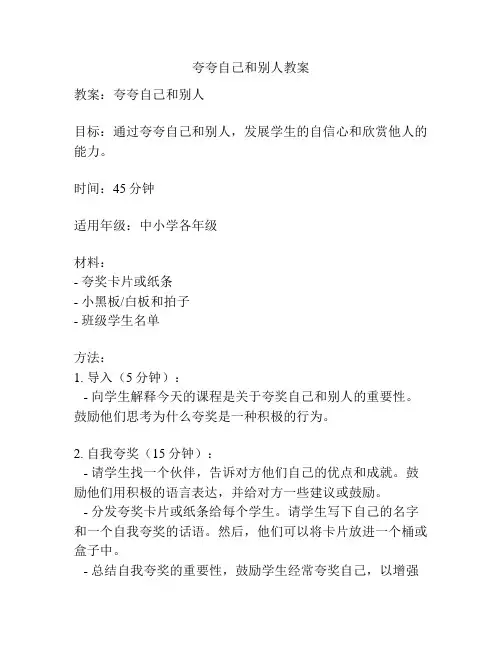 夸夸自己和别人教案

教案：夸夸自己和别人

目标：通过夸夸自己和别人，发展学生的自信心和欣赏他人的能力。

时间：45 分钟

适用年级：中小学各年级

材料：
- 夸奖卡片或纸条
- 小黑板/白板和拍子
- 班级学生名单

方法：
1. 导入（5 分钟）：
 - 向学生解释今天的课程是关于夸奖自己和别人的重要性。鼓励他们思考为什么夸奖是一种积极的行为。

2. 自我夸奖（15 分钟）：
 - 请学生找一个伙伴，告诉对方他们自己的优点和成就。鼓励他们用积极的语言表达，并给对方一些建议或鼓励。
 - 分发夸奖卡片或纸条给每个学生。请学生写下自己的名字和一个自我夸奖的话语。然后，他们可以将卡片放进一个桶或盒子中。
 - 总结自我夸奖的重要性，鼓励学生经常夸奖自己，以增强